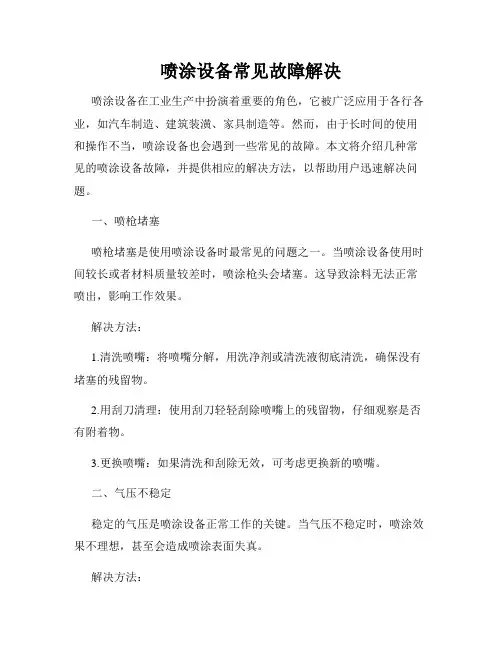 喷涂设备常见故障解决

喷涂设备在工业生产中扮演着重要的角色，它被广泛应用于各行各业，如汽车制造、建筑装潢、家具制造等。然而，由于长时间的使用和操作不当，喷涂设备也会遇到一些常见的故障。本文将介绍几种常见的喷涂设备故障，并提供相应的解决方法，以帮助用户迅速解决问题。

一、喷枪堵塞

喷枪堵塞是使用喷涂设备时最常见的问题之一。当喷涂设备使用时间较长或者材料质量较差时，喷涂枪头会堵塞。这导致涂料无法正常喷出，影响工作效果。

解决方法：

1.清洗喷嘴：将喷嘴分解，用洗净剂或清洗液彻底清洗，确保没有堵塞的残留物。

2.用刮刀清理：使用刮刀轻轻刮除喷嘴上的残留物，仔细观察是否有附着物。

3.更换喷嘴：如果清洗和刮除无效，可考虑更换新的喷嘴。

二、气压不稳定

稳定的气压是喷涂设备正常工作的关键。当气压不稳定时，喷涂效果不理想，甚至会造成喷涂表面失真。

解决方法：